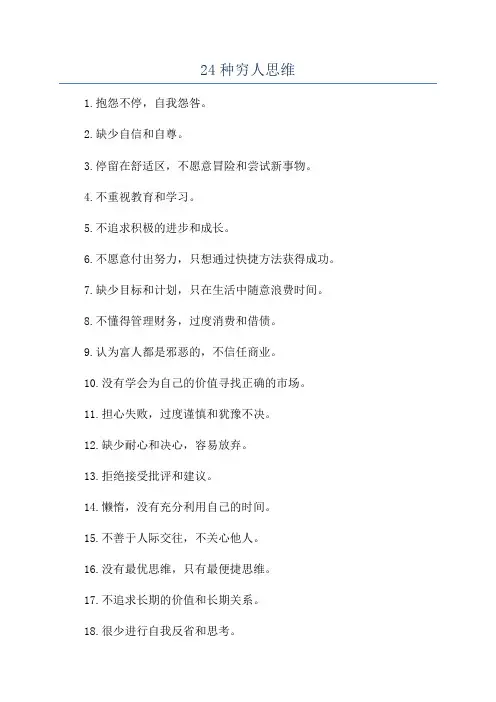 24 种穷人思维

1. 抱怨不停，自我怨咎。

2. 缺少自信和自尊。

3. 停留在舒适区，不愿意冒险和尝试新事物。

4. 不重视教育和学习。

5. 不追求积极的进步和成长。

6. 不愿意付出努力，只想通过快捷方法获得成功。

7. 缺少目标和计划，只在生活中随意浪费时间。

8. 不懂得管理财务，过度消费和借债。

9. 认为富人都是邪恶的，不信任商业。

10. 没有学会为自己的价值寻找正确的市场。

11. 担心失败，过度谨慎和犹豫不决。

12. 缺少耐心和决心，容易放弃。

13. 拒绝接受批评和建议。

14. 懒惰，没有充分利用自己的时间。

15. 不善于人际交往，不关心他人。

16. 没有最优思维，只有最便捷思维。

17. 不追求长期的价值和长期关系。

18. 很少进行自我反省和思考。